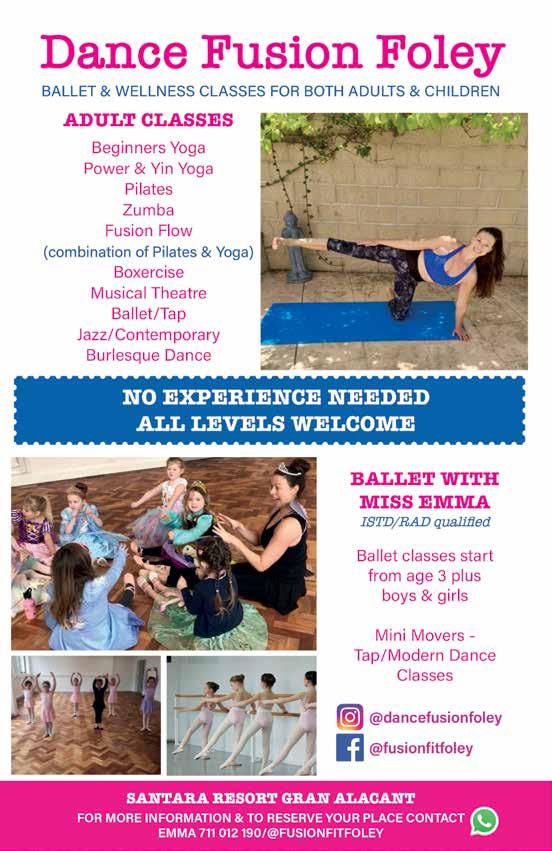 Dance Fusion Foley

BALLET & WELLNESS CLASSES FOR BOTH ADULTS & CHILDREN

ADULT CLASSES

Beginners Yoga
Power & Yin Yoga
Pilates
Zumba
Fusion Flow
(combination of Pilates & Yoga)
Boxercise
Musical Theatre
Ballet/Tap
Jazz/Contemporary
Burlesque Dance

NO EXPERIENCE NEEDED
ALL LEVELS WELCOME

BALLET WITH MISS EMMA
ISTD/RAD qualified

Ballet classes start from age 3 plus boys & girls

Mini Movers - Tap/Modern Dance Classes

@dancefusionfoley
@fusionfitfoley

SANTARA RESORT GRAN ALACANT
FOR MORE INFORMATION & TO RESERVE YOUR PLACE CONTACT
EMMA 711 012 190/@FUSIONFITFOLEY